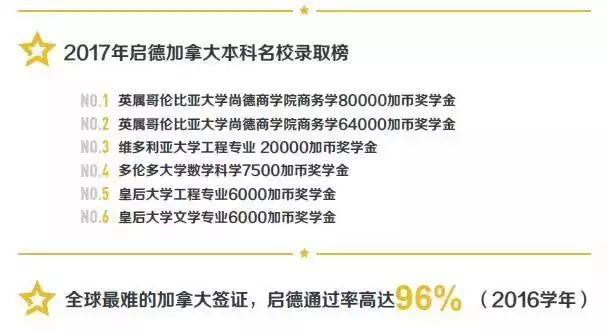 2017年启德加拿大本科名校录取榜

NO.1 英属哥伦比亚大学尚德商学院商务学80000加币奖学金
NO.2 英属哥伦比亚大学尚德商学院商务学64000加币奖学金
NO.3 维多利亚大学工程专业 20000加币奖学金
NO.4 多伦多大学数学科学7500加币奖学金
NO.5 皇后大学工程专业6000加币奖学金
NO.6 皇后大学文学专业6000加币奖学金

全球最难的加拿大签证，启德通过率高达96%（2016学年）